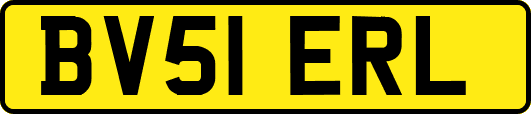 BV51 ERL